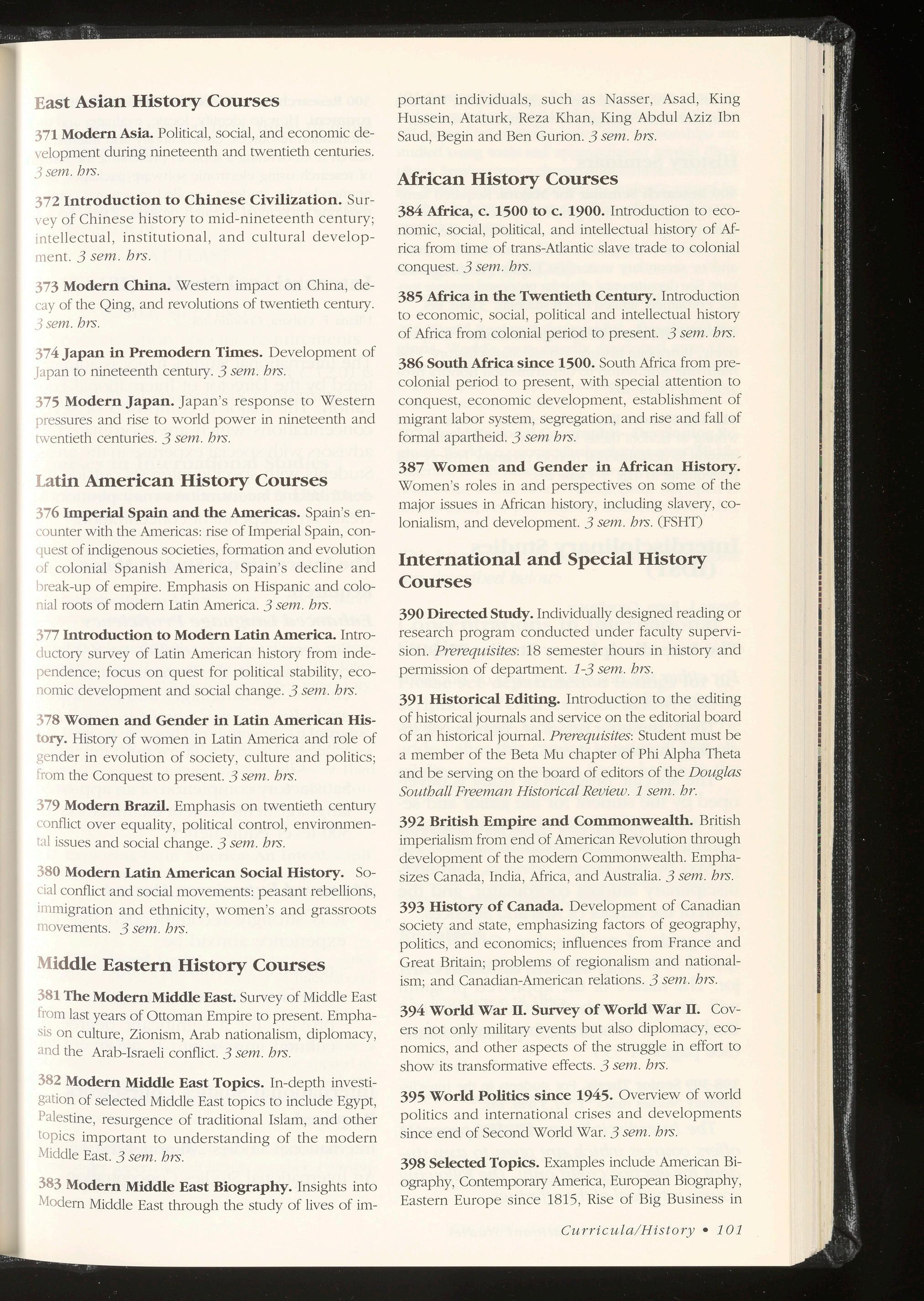 East Asian History Courses

371 Modern Asia. Political, social, and economic development during nineteenth and twentieth centuries. 3 sem. hrs.

372 Introduction to Chinese Civilization. Survey of Chinese history to mid-nineteenth century; intellectual, institutional, and cultural development. 3 sem. hrs.

373 Modern China. Western impact on China, decay of the Qing, and revolutions of twentieth century. 3 sem. hrs.

374 Japan in Premodern Times. Development of Japan to nineteenth century. 3 sem. hrs.

375 Modern Japan. Japan's response to Western pressures and rise to world power in nineteenth and twentieth centuries. 3 sem. hrs.

Latin American History Courses

376 Imperial Spain and the Americas. Spain's encounter with the Americas: rise of Imperial Spain, conquest of indigenous societies, formation and evolution of colonial Spanish America, Spain's decline and break-up of empire. Emphasis on Hispanic and colonial roots of modern Latin America. 3 sem. hrs.

377 Introduction to Modern Latin America. Introductory survey of Latin American history from independence; focus on quest for political stability, economic development and social change. 3 sem. hrs.

378 Women and Gender in Latin American History. History of women in Latin America and role of gender in evolution of society, culture and politics; from the Conquest to present. 3 sem. hrs.

379 Modern Brazil. Emphasis on twentieth century conflict over equality, political control, environmental issues and social change. 3 sem. hrs.

380 Modern Latin American Social History. Social conflict and social movements: peasant rebellions, immigration and ethnicity, women's and grassroots movements. 3 sem. hrs.

Middle Eastern History Courses

381 The Modern Middle East. Survey of Middle East from last years of Ottoman Empire to present. Emphasis on culture, Zionism, Arab nationalism, diplomacy, and the Arab-Israeli conflict. 3 sem. hrs.

382 Modern Middle East Topics. In-depth investigation of selected Middle East topics to include Egypt, Palestine, resurgence of traditional Islam, and other topics important to understanding of the modern Middle East. 3 sem. hrs.

383 Modern Middle East Biography. Insights into Modern Middle East through the study of lives of important individuals, such as Nasser, Asad, King Hussein, Ataturk, Reza Khan, King Abdul Aziz Ibn Saud, Begin and Ben Gurion. 3 sem. hrs.

African History Courses

384 Africa, c. 1500 to c. 1900. Introduction to economic, social, political, and intellectual history of Africa from time of trans-Atlantic slave trade to colonial conquest. 3 sem. hrs.

385 Africa in the Twentieth Century. Introduction to economic, social, political and intellectual history of Africa from colonial period to present. 3 sem. hrs.

386 South Africa since 1500. South Africa from precolonial period to present, with special attention to conquest, economic development, establishment of migrant labor system, segregation, and rise and fall of formal apartheid. 3 sem hrs.

387 Women and Gender in African History. Women's roles in and perspectives on some of the major issues in African history, including slavery, colonialism, and development. 3 sem. hrs. (FSHT)

International and Special History Courses

390 Directed Study. Individually designed reading or research program conducted under faculty supervision. Prerequisites: 18 semester hours in history and permission of department. 1-3 sem. hrs.

391 Historical Editing. Introduction to the editing of historical journals and service on the editorial board of an historical journal. Prerequisites: Student must be a member of the Beta Mu chapter of Phi Alpha Theta and be serving on the board of editors of the Douglas Southall Freeman Historical Review. 1 sem. hr.

392 British Empire and Commonwealth. British imperialism from end of American Revolution through development of the modern Commonwealth. Emphasizes Canada, India, Africa, and Australia. 3 sem. hrs.

393 History of Canada. Development of Canadian society and state, emphasizing factors of geography, politics, and economics; influences from France and Great Britain; problems of regionalism and nationalism; and Canadian-American relations. 3 sem. hrs.

394 World War II. Survey of World War II. Covers not only military events but also diplomacy, economics, and other aspects of the struggle in effort to show its transformative effects. 3 sem. hrs.

395 World Politics since 1945. Overview of world politics and international crises and developments since end of Second World War. 3 sem. hrs.

398 Selected Topics. Examples include American Biography, Contemporary America, European Biography, Eastern Europe since 1815, Rise of Big Business in

Curricula/History • 101